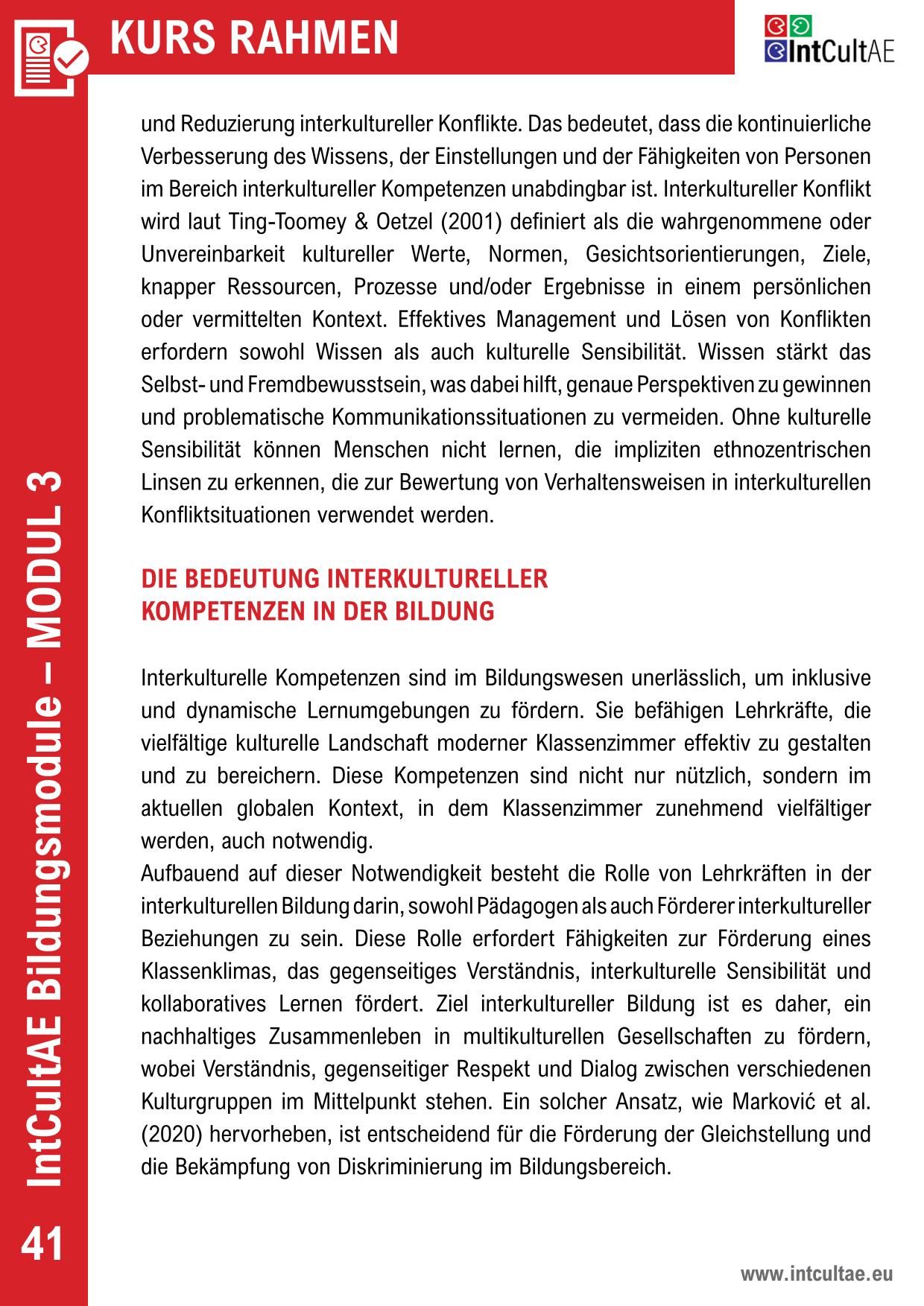 KURS RAHMEN

IntCultAE

und Reduzierung interkultureller Konflikte. Das bedeutet, dass die kontinuierliche Verbesserung des Wissens, der Einstellungen und der Fähigkeiten von Personen im Bereich interkultureller Kompetenzen unabdingbar ist. Interkultureller Konflikt wird laut Ting-Toomey & Oetzel (2001) definiert als die wahrgenommene oder Unvereinbarkeit kultureller Werte, Normen, Gesichtsorientierungen, Ziele, knapper Ressourcen, Prozesse und/oder Ergebnisse in einem persönlichen oder vermittelten Kontext. Effektives Management und Lösen von Konflikten erfordern sowohl Wissen als auch kulturelle Sensibilität. Wissen stärkt das Selbst- und Fremdbewusstsein, was dabei hilft, genaue Perspektiven zu gewinnen und problematische Kommunikationssituationen zu vermeiden. Ohne kulturelle Sensibilität können Menschen nicht lernen, die impliziten ethnozentrischen Linsen zu erkennen, die zur Bewertung von Verhaltensweisen in interkulturellen Konfliktsituationen verwendet werden.

DIE BEDEUTUNG INTERKULTURELLER KOMPETENZEN IN DER BILDUNG

Interkulturelle Kompetenzen sind im Bildungswesen unerlässlich, um inklusive und dynamische Lernumgebungen zu fördern. Sie befähigen Lehrkräfte, die vielfältige kulturelle Landschaft moderner Klassenzimmer effektiv zu gestalten und zu bereichern. Diese Kompetenzen sind nicht nur nützlich, sondern im aktuellen globalen Kontext, in dem Klassenzimmer zunehmend vielfältiger werden, auch notwendig.
Aufbauend auf dieser Notwendigkeit besteht die Rolle von Lehrkräften in der interkulturellen Bildung darin, sowohl Pädagogen als auch Förderer interkultureller Beziehungen zu sein. Diese Rolle erfordert Fähigkeiten zur Förderung eines Klassenklimas, das gegenseitiges Verständnis, interkulturelle Sensibilität und kollaboratives Lernen fördert. Ziel interkultureller Bildung ist es daher, ein nachhaltiges Zusammenleben in multikulturellen Gesellschaften zu fördern, wobei Verständnis, gegenseitiger Respekt und Dialog zwischen verschiedenen Kulturgruppen im Mittelpunkt stehen. Ein solcher Ansatz, wie Marković et al. (2020) hervorheben, ist entscheidend für die Förderung der Gleichstellung und die Bekämpfung von Diskriminierung im Bildungsbereich.

IntCultAE Bildungsmodule – MODUL 3

41

www.intcultae.eu